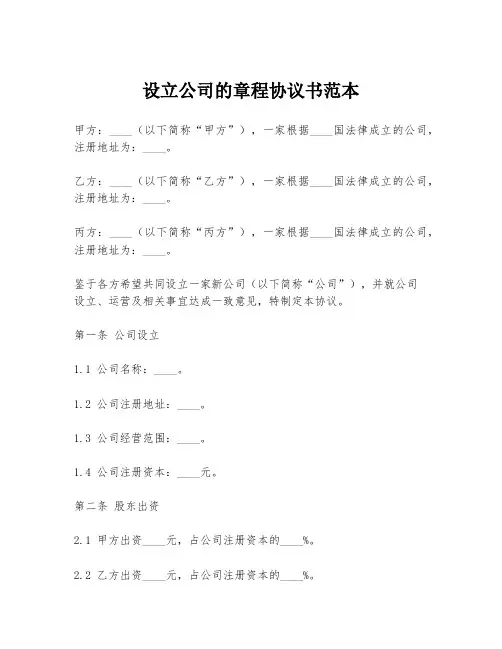 设立公司的章程协议书范本

甲方：____（以下简称“甲方”），一家根据____国法律成立的公司，注册地址为：____。

乙方：____（以下简称“乙方”），一家根据____国法律成立的公司，注册地址为：____。

丙方：____（以下简称“丙方”），一家根据____国法律成立的公司，注册地址为：____。

鉴于各方希望共同设立一家新公司（以下简称“公司”），并就公司设立、运营及相关事宜达成一致意见，特制定本协议。

第一条 公司设立

1.1 公司名称：____。

1.2 公司注册地址：____。

1.3 公司经营范围：____。

1.4 公司注册资本：____元。

第二条 股东出资

2.1 甲方出资____元，占公司注册资本的____%。

2.2 乙方出资____元，占公司注册资本的____%。